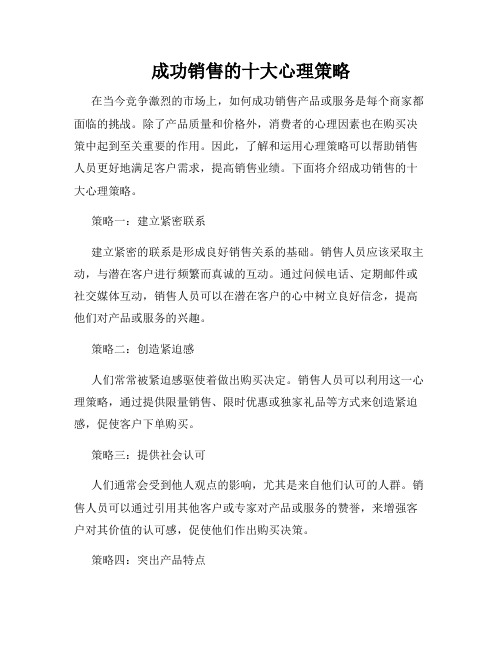 成功销售的十大心理策略

在当今竞争激烈的市场上，如何成功销售产品或服务是每个商家都面临的挑战。除了产品质量和价格外，消费者的心理因素也在购买决策中起到至关重要的作用。因此，了解和运用心理策略可以帮助销售人员更好地满足客户需求，提高销售业绩。下面将介绍成功销售的十大心理策略。

策略一：建立紧密联系

建立紧密的联系是形成良好销售关系的基础。销售人员应该采取主动，与潜在客户进行频繁而真诚的互动。通过问候电话、定期邮件或社交媒体互动，销售人员可以在潜在客户的心中树立良好信念，提高他们对产品或服务的兴趣。

策略二：创造紧迫感

人们常常被紧迫感驱使着做出购买决定。销售人员可以利用这一心理策略，通过提供限量销售、限时优惠或独家礼品等方式来创造紧迫感，促使客户下单购买。

策略三：提供社会认可

人们通常会受到他人观点的影响，尤其是来自他们认可的人群。销售人员可以通过引用其他客户或专家对产品或服务的赞誉，来增强客户对其价值的认可感，促使他们作出购买决策。

策略四：突出产品特点